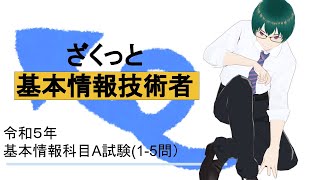 ざくっと
基本情報技術者

令和5年
基本情報科目A試験(1-5問)